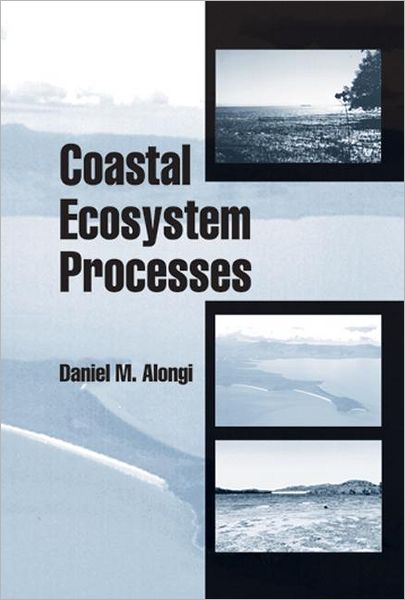 Coastal Ecosystem Processes

Daniel M. Alongi